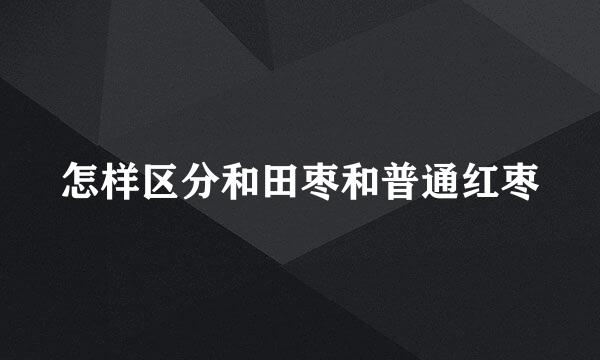 怎样区分和田枣和普通红枣